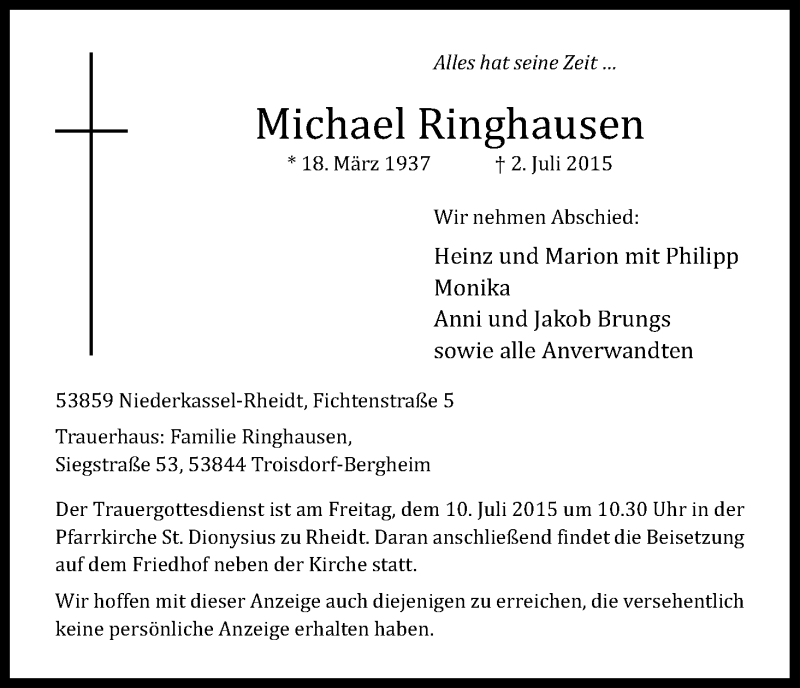 Alles hat seine Zeit ...

Michael Ringhausen

* 18. März 1937 † 2. Juli 2015

Wir nehmen Abschied:

Heinz und Marion mit Philipp
Monika
Anni und Jakob Brungs
sowie alle Anverwandten

53859 Niederkassel-Rheidt, Fichtenstraße 5

Trauerhaus: Familie Ringhausen,
Siegstraße 53, 53844 Troisdorf-Bergheim

Der Trauergottesdienst ist am Freitag, dem 10. Juli 2015 um 10.30 Uhr in der Pfarrkirche St. Dionysius zu Rheidt. Daran anschließend findet die Beisetzung auf dem Friedhof neben der Kirche statt.

Wir hoffen mit dieser Anzeige auch diejenigen zu erreichen, die versehentlich keine persönliche Anzeige erhalten haben.